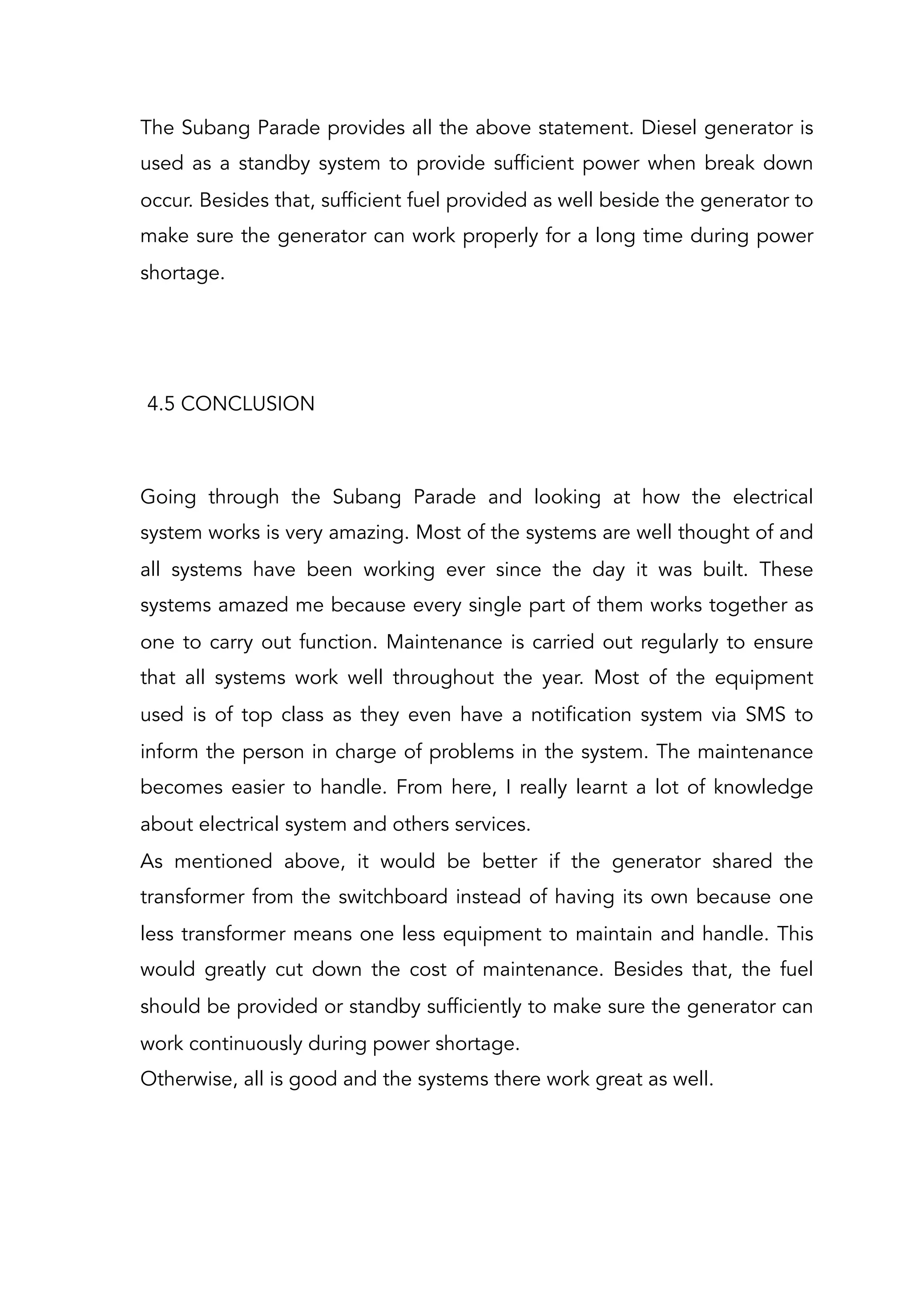 The Subang Parade provides all the above statement. Diesel generator is used as a standby system to provide sufficient power when break down occur. Besides that, sufficient fuel provided as well beside the generator to make sure the generator can work properly for a long time during power shortage.

4.5 CONCLUSION

Going through the Subang Parade and looking at how the electrical system works is very amazing. Most of the systems are well thought of and all systems have been working ever since the day it was built. These systems amazed me because every single part of them works together as one to carry out function. Maintenance is carried out regularly to ensure that all systems work well throughout the year. Most of the equipment used is of top class as they even have a notification system via SMS to inform the person in charge of problems in the system. The maintenance becomes easier to handle. From here, I really learnt a lot of knowledge about electrical system and others services.

As mentioned above, it would be better if the generator shared the transformer from the switchboard instead of having its own because one less transformer means one less equipment to maintain and handle. This would greatly cut down the cost of maintenance. Besides that, the fuel should be provided or standby sufficiently to make sure the generator can work continuously during power shortage.

Otherwise, all is good and the systems there work great as well.